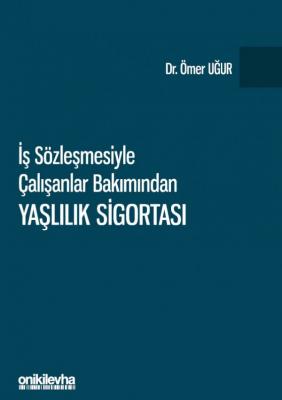 Dr. Ömer UĞUR

İş Sözleşmesiyle Çalışanlar Bakımından
YAŞLILIK SİGORTASI

onikilevha